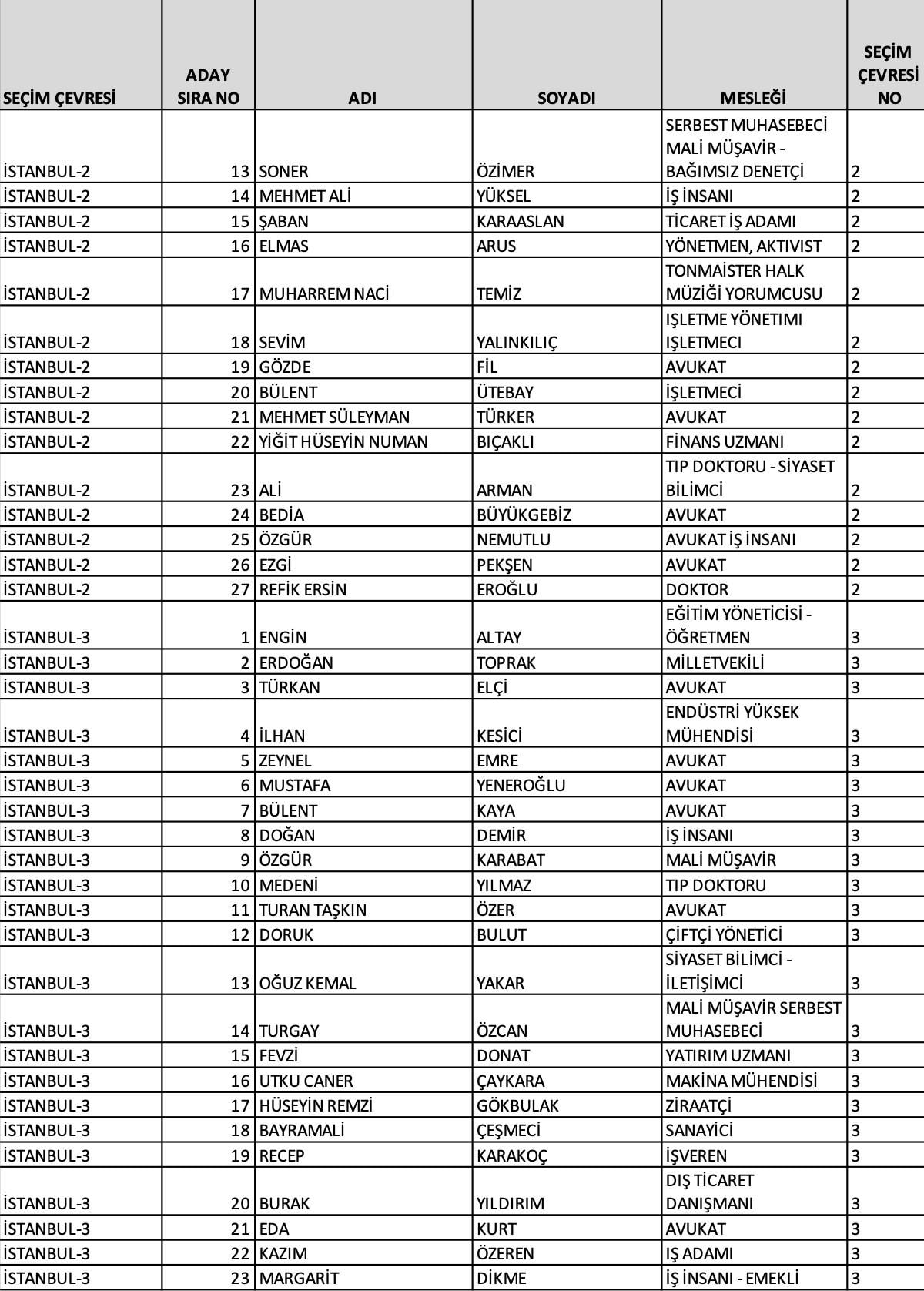 | SEÇİM ÇEVRESİ | ADAY SIRA NO | ADI | SOYADI | MESLEĞİ | SEÇİM ÇEVRESİ NO |
|---|---|---|---|---|---|
| İSTANBUL-2 | 13 | SONER | ÖZİMER | SERBEST MUHASEBECİ MALİ MÜŞAVİR - BAĞIMSIZ DENETÇİ | 2 |
| İSTANBUL-2 | 14 | MEHMET ALİ | YÜKSEL | İŞ İNSANI | 2 |
| İSTANBUL-2 | 15 | ŞABAN | KARAASLAN | TİCARET İŞ ADAMI | 2 |
| İSTANBUL-2 | 16 | ELMAS | ARUS | YÖNETMEN, AKTIVIST | 2 |
| İSTANBUL-2 | 17 | MUHARREM NACİ | TEMİZ | TONMAİSTER HALK MÜZİĞİ YORUMCUSU | 2 |
| İSTANBUL-2 | 18 | SEVİM | YALINKILIÇ | IŞLETME YÖNETIMI IŞLETMECI | 2 |
| İSTANBUL-2 | 19 | GÖZDE | FİL | AVUKAT | 2 |
| İSTANBUL-2 | 20 | BÜLENT | ÜTEBAY | İŞLETMECİ | 2 |
| İSTANBUL-2 | 21 | MEHMET SÜLEYMAN | TÜRKER | AVUKAT | 2 |
| İSTANBUL-2 | 22 | YİĞİT HÜSEYİN NUMAN | BIÇAKLI | FİNANS UZMANI | 2 |
| İSTANBUL-2 | 23 | ALİ | ARMAN | TIP DOKTORU - SİYASET BİLİMCİ | 2 |
| İSTANBUL-2 | 24 | BEDİA | BÜYÜKGEBİZ | AVUKAT | 2 |
| İSTANBUL-2 | 25 | ÖZGÜR | NEMUTLU | AVUKAT İŞ İNSANI | 2 |
| İSTANBUL-2 | 26 | EZGİ | PEKŞEN | AVUKAT | 2 |
| İSTANBUL-2 | 27 | REFİK ERSİN | EROĞLU | DOKTOR | 2 |
| İSTANBUL-3 | 1 | ENGİN | ALTAY | EĞİTİM YÖNETİCİSİ - ÖĞRETMEN | 3 |
| İSTANBUL-3 | 2 | ERDOĞAN | TOPRAK | MİLLETVEKİLİ | 3 |
| İSTANBUL-3 | 3 | TÜRKAN | ELÇİ | AVUKAT | 3 |
| İSTANBUL-3 | 4 | İLHAN | KESİCİ | ENDÜSTRİ YÜKSEK MÜHENDİSİ | 3 |
| İSTANBUL-3 | 5 | ZEYNEL | EMRE | AVUKAT | 3 |
| İSTANBUL-3 | 6 | MUSTAFA | YENEROĞLU | AVUKAT | 3 |
| İSTANBUL-3 | 7 | BÜLENT | KAYA | AVUKAT | 3 |
| İSTANBUL-3 | 8 | DOĞAN | DEMİR | İŞ İNSANI | 3 |
| İSTANBUL-3 | 9 | ÖZGÜR | KARABAT | MALİ MÜŞAVİR | 3 |
| İSTANBUL-3 | 10 | MEDENİ | YILMAZ | TIP DOKTORU | 3 |
| İSTANBUL-3 | 11 | TURAN TAŞKIN | ÖZER | AVUKAT | 3 |
| İSTANBUL-3 | 12 | DORUK | BULUT | ÇİFTÇİ YÖNETİCİ | 3 |
| İSTANBUL-3 | 13 | OĞUZ KEMAL | YAKAR | SİYASET BİLİMCİ - İLETİŞİMCİ | 3 |
| İSTANBUL-3 | 14 | TURGAY | ÖZCAN | MALİ MÜŞAVİR SERBEST MUHASEBECİ | 3 |
| İSTANBUL-3 | 15 | FEVZİ | DONAT | YATIRIM UZMANI | 3 |
| İSTANBUL-3 | 16 | UTKU CANER | ÇAYKARA | MAKİNA MÜHENDİSİ | 3 |
| İSTANBUL-3 | 17 | HÜSEYİN REMZİ | GÖKBULAK | ZİRAATÇİ | 3 |
| İSTANBUL-3 | 18 | BAYRAMALİ | ÇEŞMECİ | SANAYİCİ | 3 |
| İSTANBUL-3 | 19 | RECEP | KARAKOÇ | İŞVEREN | 3 |
| İSTANBUL-3 | 20 | BURAK | YILDIRIM | DIŞ TİCARET DANIŞMANI | 3 |
| İSTANBUL-3 | 21 | EDA | KURT | AVUKAT | 3 |
| İSTANBUL-3 | 22 | KAZIM | ÖZEREN | IŞ ADAMI | 3 |
| İSTANBUL-3 | 23 | MARGARİT | DİKME | İŞ İNSANI - EMEKLİ | 3 |